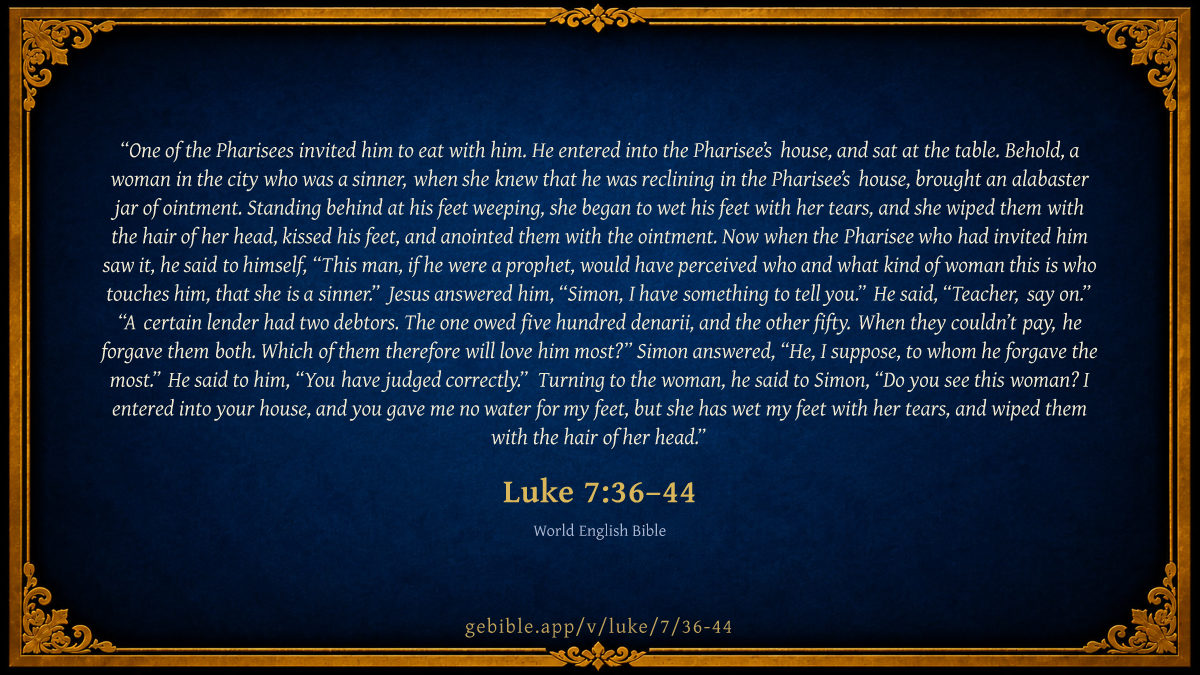 "One of the Pharisees invited him to eat with him. He entered into the Pharisee's house, and sat at the table. Behold, a woman in the city who was a sinner, when she knew that he was reclining in the Pharisee's house, brought an alabaster jar of ointment. Standing behind at his feet weeping, she began to wet his feet with her tears, and she wiped them with the hair of her head, kissed his feet, and anointed them with the ointment. Now when the Pharisee who had invited him saw it, he said to himself, "This man, if he were a prophet, would have perceived who and what kind of woman this is who touches him, that she is a sinner." Jesus answered him, "Simon, I have something to tell you." He said, "Teacher, say on." "A certain lender had two debtors. The one owed five hundred denarii, and the other fifty. When they couldn't pay, he forgave them both. Which of them therefore will love him most?" Simon answered, "He, I suppose, to whom he forgave the most." He said to him, "You have judged correctly." Turning to the woman, he said to Simon, "Do you see this woman? I entered into your house, and you gave me no water for my feet, but she has wet my feet with her tears, and wiped them with the hair of her head."

Luke 7:36–44

World English Bible

gebible.app/v/luke/7/36-44